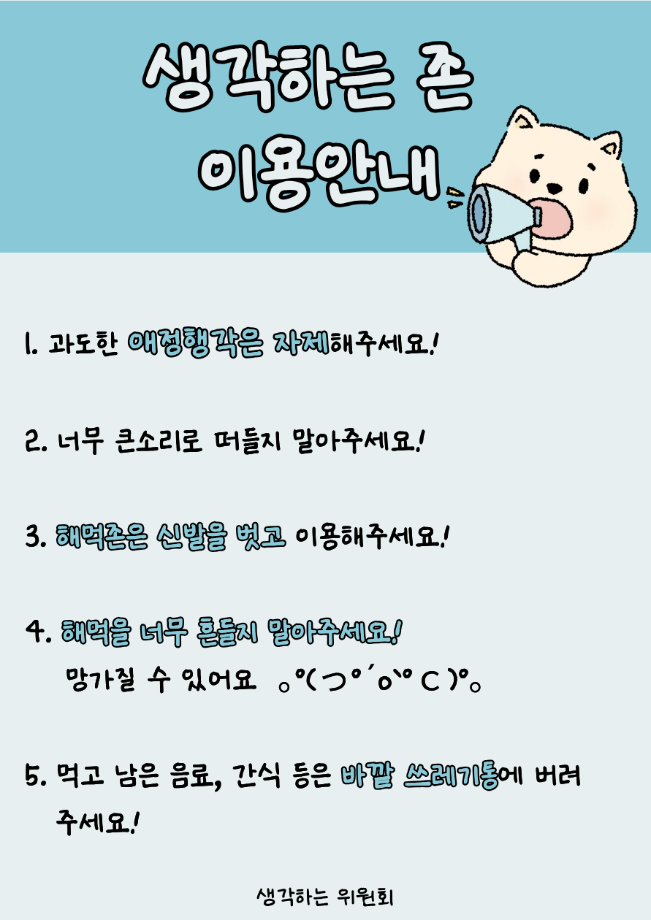 생각하는 존
이용안내

1. 과도한 애정행각은 자제해주세요!

2. 너무 큰소리로 떠들지 말아주세요!

3. 해먹존은 신발을 벗고 이용해주세요!

4. 해먹을 너무 흔들지 말아주세요!
망가질 수 있어요 。°(つ°´o`°C)°。

5. 먹고 남은 음료, 간식 등은 바깥 쓰레기통에 버려주세요!

생각하는 위원회